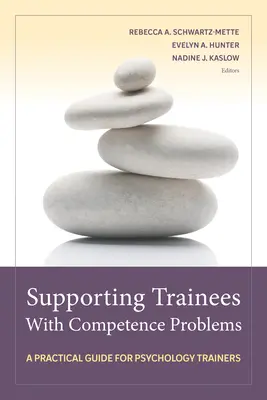 REBECCA A. SCHWARTZ-METTE
EVELYN A. HUNTER
NADINE J. KASLOW
Editors

Supporting Trainees
With Competence Problems

A PRACTICAL GUIDE FOR PSYCHOLOGY TRAINERS